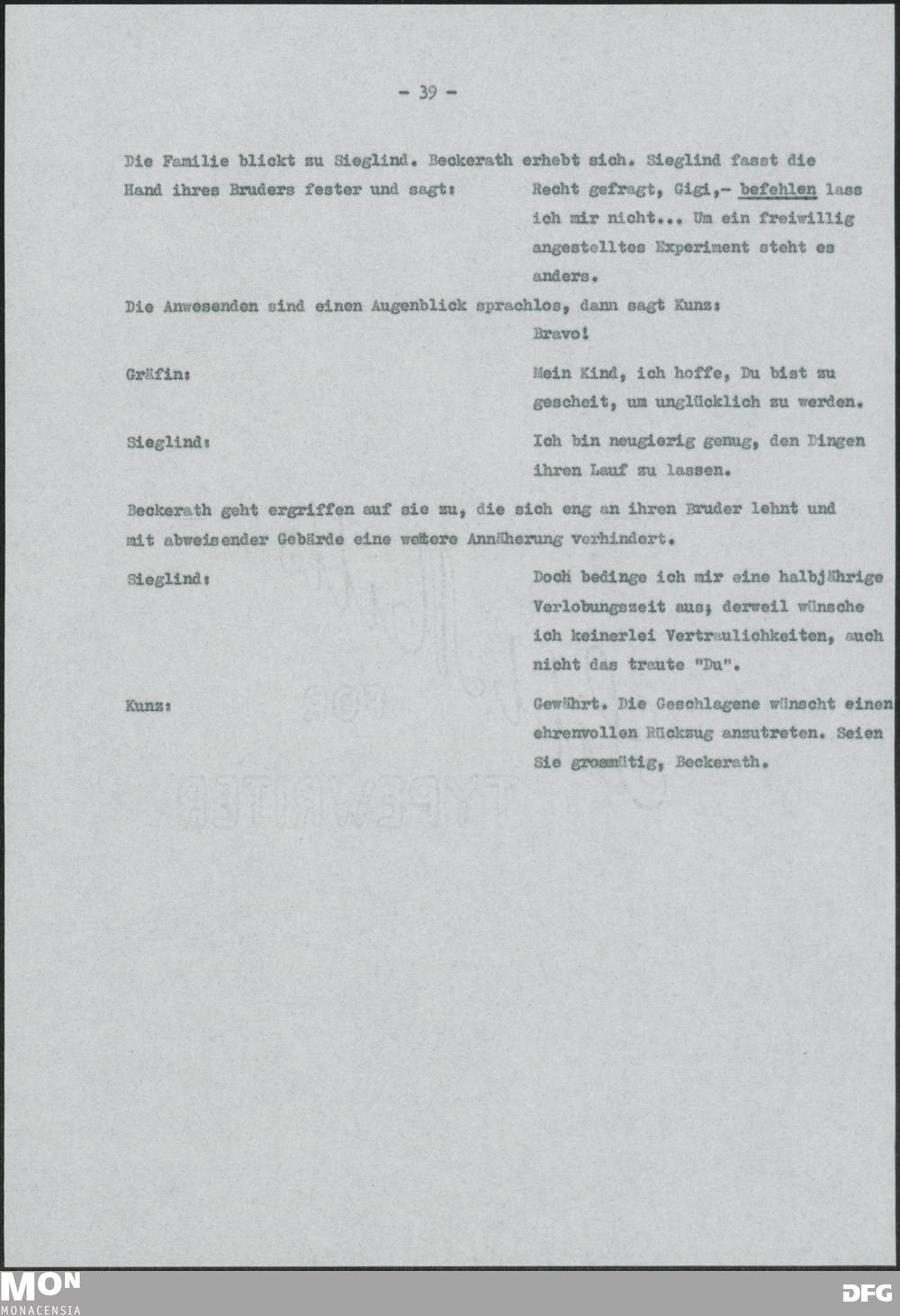 - 39 -

Die Familie blickt zu Sieglind. Beckerath erhebt sich. Sieglind fasst die Hand ihres Bruders fester und sagt: Recht gefragt, Gigi,- befehlen lass ich mir nicht... Um ein freiwillig angestelltes Experiment steht es anders.

Die Anwesenden sind einen Augenblick sprachlos, dann sagt Kunz: Bravo!

Gräfin: Mein Kind, ich hoffe, Du bist zu gescheit, um unglücklich zu werden.

Sieglind: Ich bin neugierig genug, den Dingen ihren Lauf zu lassen.

Beckerath geht ergriffen auf sie zu, die sich eng an ihren Bruder lehnt und mit abweisender Gebärde eine weitere Annäherung verhindert.

Sieglind: Doch bedinge ich mir eine halbjährige Verlobungszeit aus; derweil wünsche ich keinerlei Vertraulichkeiten, auch nicht das traute "Du".

Kunz: Gewährt. Die Geschlagene wünscht einen ehrenvollen Rückzug anzutreten. Seien Sie grossmütig, Beckerath.

MON
MONACENSIA

DFG